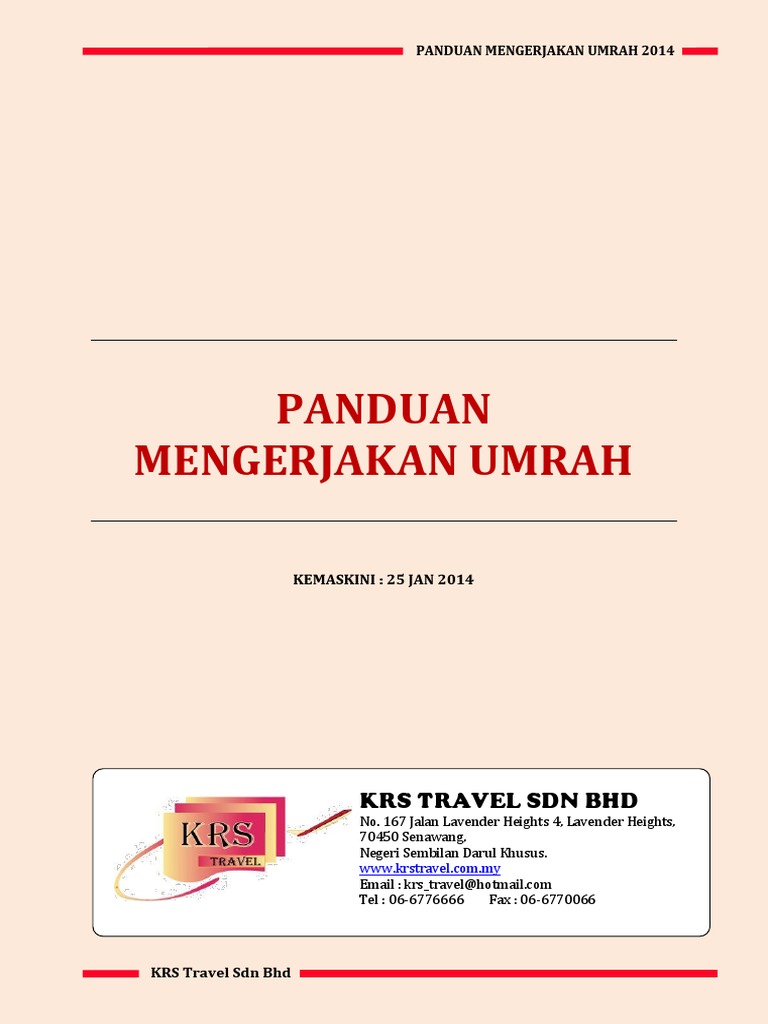 PANDUAN MENGERJAKAN UMRAH 2014

PANDUAN
MENGERJAKAN UMRAH

KEMASKINI : 25 JAN 2014

KRS
TRAVEL

KRS TRAVEL SDN BHD
No. 167 Jalan Lavender Heights 4, Lavender Heights,
70450 Senawang,
Negeri Sembilan Darul Khusus.
www.krstravel.com.my
Email : krs_travel@hotmail.com
Tel : 06-6776666 Fax : 06-6770066

KRS Travel Sdn Bhd